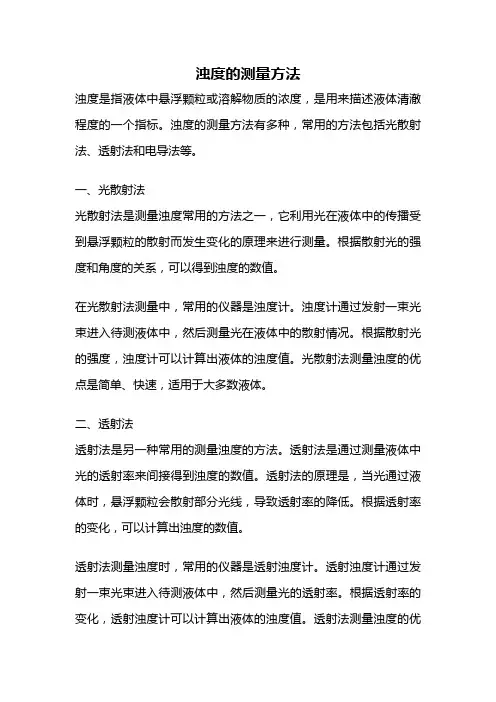 浊度的测量方法

浊度是指液体中悬浮颗粒或溶解物质的浓度，是用来描述液体清澈程度的一个指标。浊度的测量方法有多种，常用的方法包括光散射法、透射法和电导法等。

一、光散射法

光散射法是测量浊度常用的方法之一，它利用光在液体中的传播受到悬浮颗粒的散射而发生变化的原理来进行测量。根据散射光的强度和角度的关系，可以得到浊度的数值。

在光散射法测量中，常用的仪器是浊度计。浊度计通过发射一束光束进入待测液体中，然后测量光在液体中的散射情况。根据散射光的强度，浊度计可以计算出液体的浊度值。光散射法测量浊度的优点是简单、快速，适用于大多数液体。

二、透射法

透射法是另一种常用的测量浊度的方法。透射法是通过测量液体中光的透射率来间接得到浊度的数值。透射法的原理是，当光通过液体时，悬浮颗粒会散射部分光线，导致透射率的降低。根据透射率的变化，可以计算出浊度的数值。

透射法测量浊度时，常用的仪器是透射浊度计。透射浊度计通过发射一束光束进入待测液体中，然后测量光的透射率。根据透射率的变化，透射浊度计可以计算出液体的浊度值。透射法测量浊度的优